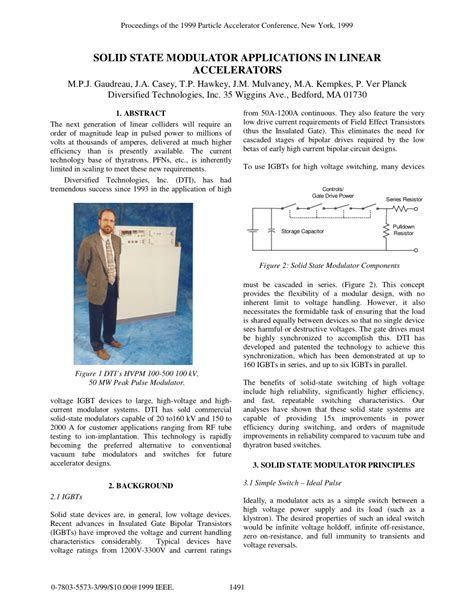 Proceedings of the 1999 Particle Accelerator Conference, New York, 1999

SOLID STATE MODULATOR APPLICATIONS IN LINEAR ACCELERATORS

M.P.J. Gaudreau, J.A. Casey, T.P. Hawkey, J.M. Mulvaney, M.A. Kempkes, P. Ver Planck
Diversified Technologies, Inc. 35 Wiggins Ave., Bedford, MA 01730

1. ABSTRACT

The next generation of linear colliders will require an order of magnitude leap in pulsed power to millions of volts at thousands of amperes, delivered at much higher efficiency than is presently available. The current technology base of thyratrons, PFNs, etc., is inherently limited in scaling to meet these new requirements.

Diversified Technologies, Inc. (DTI), has had tremendous success since 1993 in the application of high

Figure 1 DTI's HVPM 100-500 100 kV, 50 MW Peak Pulse Modulator.

voltage IGBT devices to large, high-voltage and high-current modulator systems. DTI has sold commercial solid-state modulators capable of 20 to160 kV and 150 to 2000 A for customer applications ranging from RF tube testing to ion-implantation. This technology is rapidly becoming the preferred alternative to conventional vacuum tube modulators and switches for future accelerator designs.

2. BACKGROUND

2.1 IGBTs

Solid state devices are, in general, low voltage devices. Recent advances in Insulated Gate Bipolar Transistors (IGBTs) have improved the voltage and current handling characteristics considerably. Typical devices have voltage ratings from 1200V-3300V and current ratings from 50A-1200A continuous. They also feature the very low drive current requirements of Field Effect Transistors (thus the Insulated Gate). This eliminates the need for cascaded stages of bipolar drives required by the low betas of early high current bipolar circuit designs.

To use IGBTs for high voltage switching, many devices

Controls/ Gate Drive Power
Series Resistor
Storage Capacitor
Pulldown Resistor

Figure 2: Solid State Modulator Components

must be cascaded in series. (Figure 2). This concept provides the flexibility of a modular design, with no inherent limit to voltage handling. However, it also necessitates the formidable task of ensuring that the load is shared equally between devices so that no single device sees harmful or destructive voltages. The gate drives must be highly synchronized to accomplish this. DTI has developed and patented the technology to achieve this synchronization, which has been demonstrated at up to 160 IGBTs in series, and up to six IGBTs in parallel.

The benefits of solid-state switching of high voltage include high reliability, significantly higher efficiency, and fast, repeatable switching characteristics. Our analyses have shown that these solid state systems are capable of providing 15x improvements in power efficiency during switching, and orders of magnitude improvements in reliability compared to vacuum tube and thyratron based switches.

3. SOLID STATE MODULATOR PRINCIPLES

3.1 Simple Switch – Ideal Pulse

Ideally, a modulator acts as a simple switch between a high voltage power supply and its load (such as a klystron). The desired properties of such an ideal switch would be infinite voltage holdoff, infinite off-resistance, zero on-resistance, and full immunity to transients and voltage reversals.

0-7803-5573-3/99/$10.00@1999 IEEE. 1491